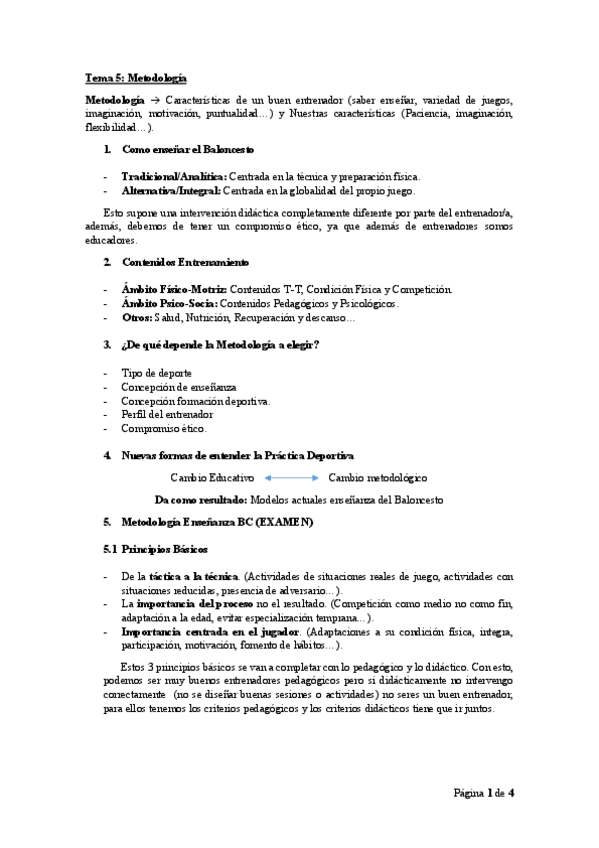 Tema 5: Metodología

Metodología → Características de un buen entrenador (saber enseñar, variedad de juegos, imaginación, motivación, puntualidad…) y Nuestras características (Paciencia, imaginación, flexibilidad…).

1. Como enseñar el Baloncesto

- Tradicional/Analítica: Centrada en la técnica y preparación física.
- Alternativa/Integral: Centrada en la globalidad del propio juego.

Esto supone una intervención didáctica completamente diferente por parte del entrenador/a, además, debemos de tener un compromiso ético, ya que además de entrenadores somos educadores.

2. Contenidos Entrenamiento

- Ámbito Físico-Motriz: Contenidos T-T, Condición Física y Competición.
- Ámbito Psico-Socia: Contenidos Pedagógicos y Psicológicos.
- Otros: Salud, Nutrición, Recuperación y descanso…

3. ¿De qué depende la Metodología a elegir?

- Tipo de deporte
- Concepción de enseñanza
- Concepción formación deportiva.
- Perfil del entrenador
- Compromiso ético.

4. Nuevas formas de entender la Práctica Deportiva

Cambio Educativo Cambio metodológico

Da como resultado: Modelos actuales enseñanza del Baloncesto

5. Metodología Enseñanza BC (EXAMEN)

5.1 Principios Básicos

- De la táctica a la técnica. (Actividades de situaciones reales de juego, actividades con situaciones reducidas, presencia de adversario…).
- La importancia del proceso no el resultado. (Competición como medio no como fin, adaptación a la edad, evitar especialización temprana…).
- Importancia centrada en el jugador. (Adaptaciones a su condición física, integra, participación, motivación, fomento de hábitos…).

Estos 3 principios básicos se van a completar con lo pedagógico y lo didáctico. Con esto, podemos ser muy buenos entrenadores pedagógicos pero si didácticamente no intervengo correctamente (no se diseñar buenas sesiones o actividades) no seres un buen entrenador, para ellos tenemos los criterios pedagógicos y los criterios didácticos tiene que ir juntos.

Página 1 de 4